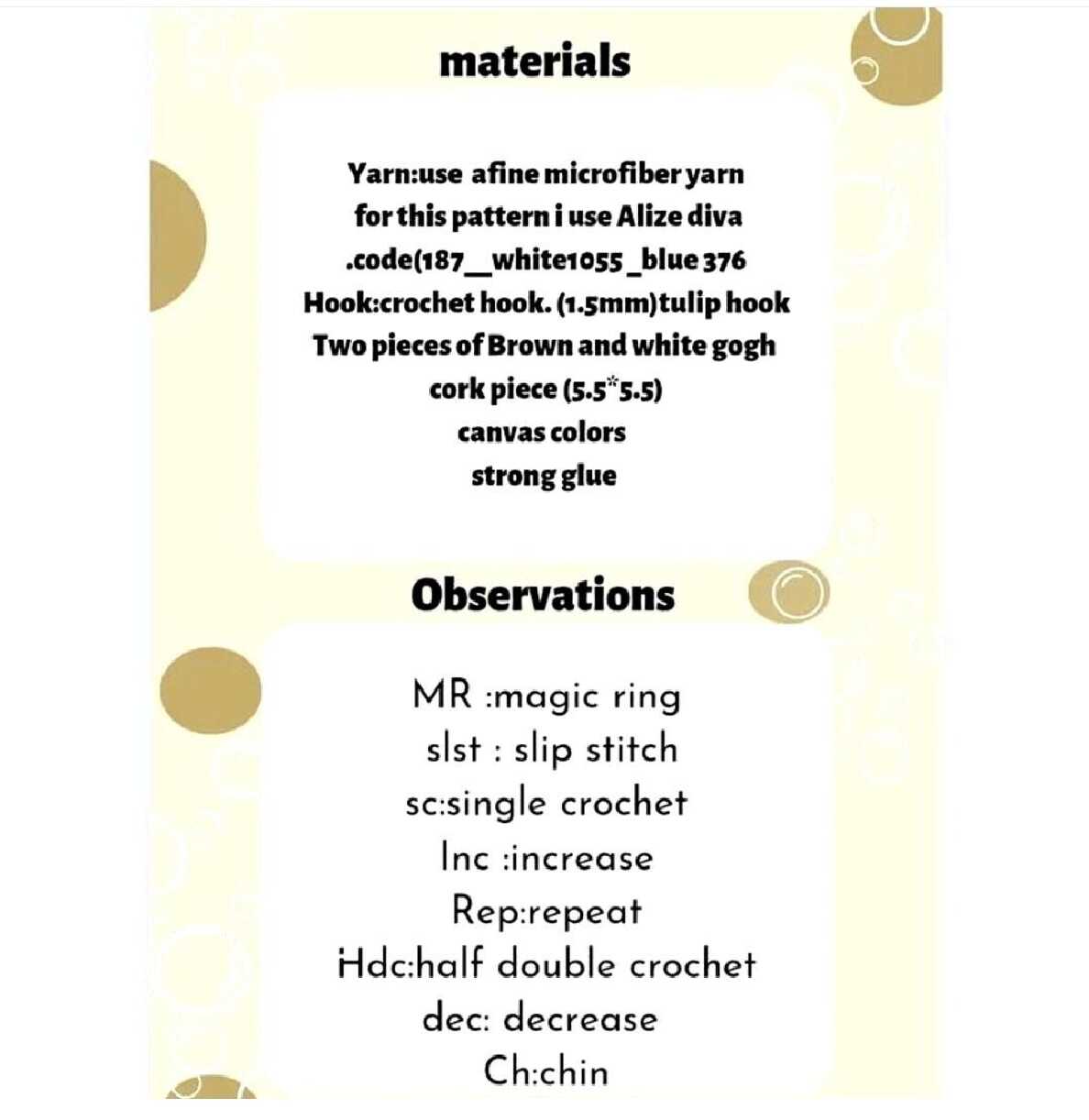 materials

Yarn:use afine microfiber yarn
for this pattern i use Alize diva
.code(187_white1055_blue 376
Hook:crochet hook. (1.5mm)tulip hook
Two pieces of Brown and white gogh
cork piece (5.5*5.5)
canvas colors
strong glue

Observations

MR :magic ring
slst : slip stitch
sc:single crochet
Inc :increase
Rep:repeat
Hdc:half double crochet
dec: decrease
Ch:chin